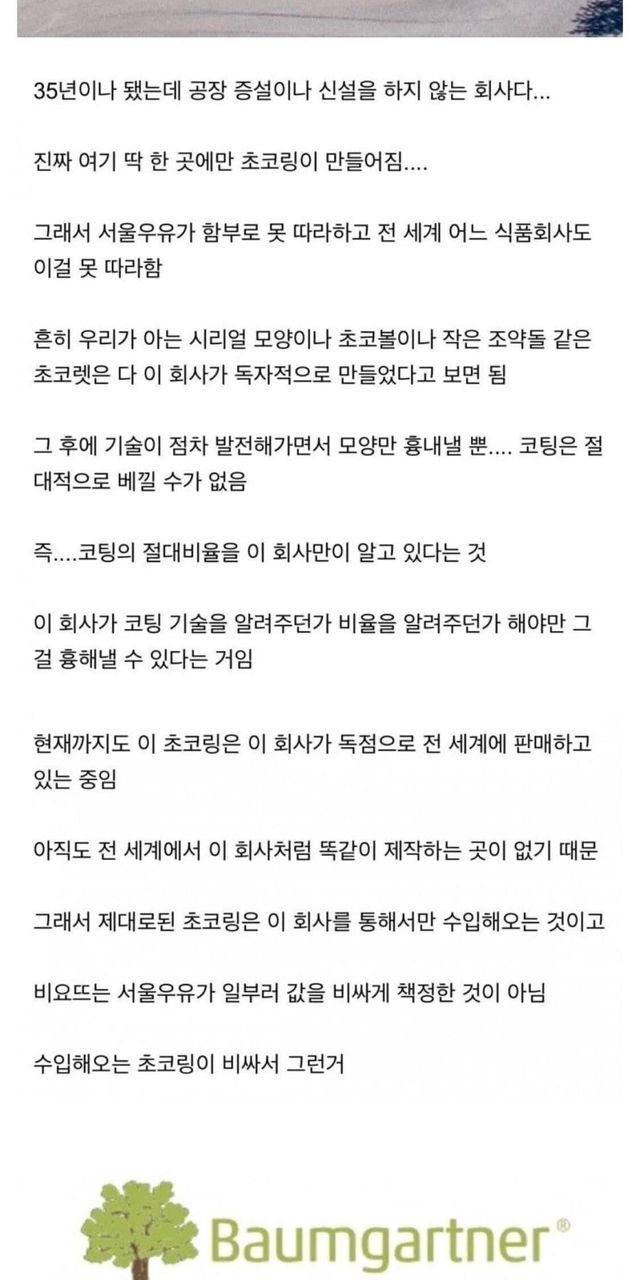 35년이나 됐는데 공장 증설이나 신설을 하지 않는 회사다...

진짜 여기 딱 한 곳에만 초코링이 만들어짐....

그래서 서울우유가 함부로 못 따라하고 전 세계 어느 식품회사도 이걸 못 따라함

흔히 우리가 아는 시리얼 모양이나 초코볼이나 작은 조약돌 같은 초코렛은 다 이 회사가 독자적으로 만들었다고 보면 됨

그 후에 기술이 점차 발전해가면서 모양만 흉내낼 뿐.... 코팅은 절대적으로 베낄 수가 없음

즉....코팅의 절대비율을 이 회사만이 알고 있다는 것

이 회사가 코팅 기술을 알려주던가 비율을 알려주던가 해야만 그걸 흉해낼 수 있다는 거임

현재까지도 이 초코링은 이 회사가 독점으로 전 세계에 판매하고 있는 중임

아직도 전 세계에서 이 회사처럼 똑같이 제작하는 곳이 없기 때문

그래서 제대로된 초코링은 이 회사를 통해서만 수입해오는 것이고

비요뜨는 서울우유가 일부러 값을 비싸게 책정한 것이 아님

수입해오는 초코링이 비싸서 그런거

Baumgartner®